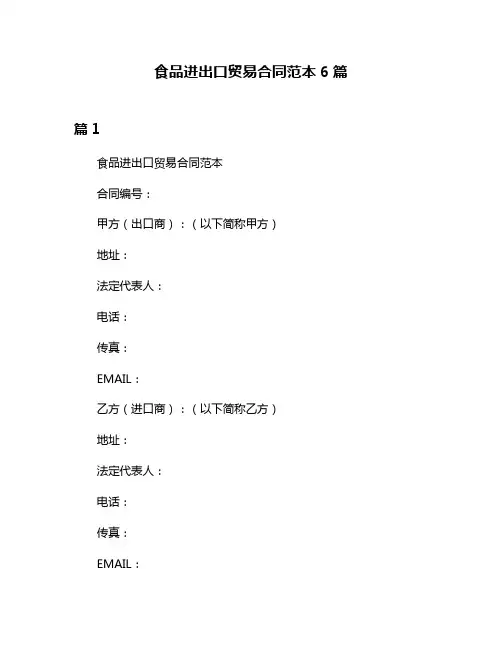 食品进出口贸易合同范本 6 篇

篇 1

食品进出口贸易合同范本

合同编号：

甲方（出口商）：（以下简称甲方）

地址：

法定代表人：

电话：

传真：

EMAIL：

乙方（进口商）：（以下简称乙方）

地址：

法定代表人：

电话：

传真：

EMAIL：